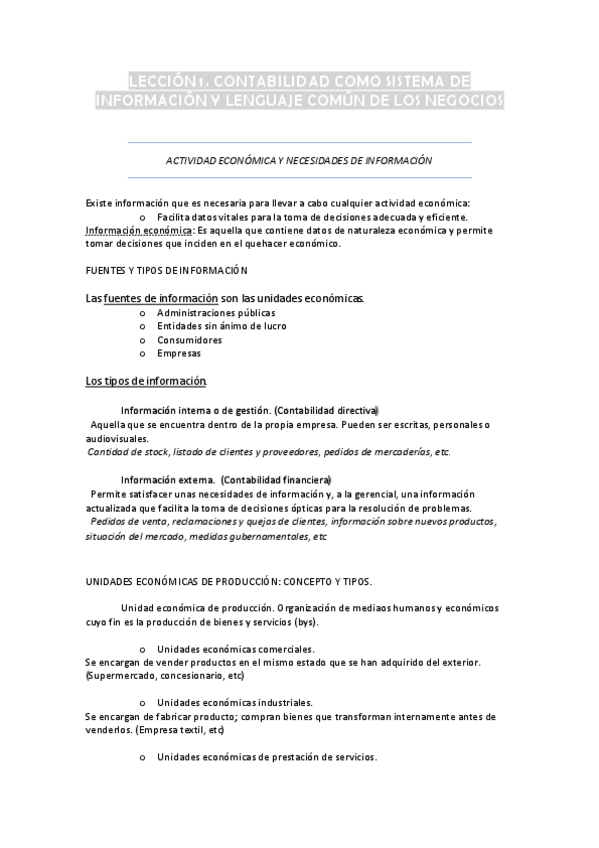 LECCIÓN1. CONTABILIDAD COMO SISTEMA DE INFORMACIÓN Y LENGUAJE COMÚN DE LOS NEGOCIOS

ACTIVIDAD ECONÓMICA Y NECESIDADES DE INFORMACIÓN

Existe información que es necesaria para llevar a cabo cualquier actividad económica:
o Facilita datos vitales para la toma de decisiones adecuada y eficiente.
Información económica: Es aquella que contiene datos de naturaleza económica y permite tomar decisiones que inciden en el quehacer económico.

FUENTES Y TIPOS DE INFORMACIÓN

Las fuentes de información son las unidades económicas.
o Administraciones públicas
o Entidades sin ánimo de lucro
o Consumidores
o Empresas

Los tipos de información.

Información interna o de gestión. (Contabilidad directiva)
Aquella que se encuentra dentro de la propia empresa. Pueden ser escritas, personales o audiovisuales.
Cantidad de stock, listado de clientes y proveedores, pedidos de mercaderías, etc.

Información externa. (Contabilidad financiera)
Permite satisfacer unas necesidades de información y, a la gerencial, una información actualizada que facilita la toma de decisiones ópticas para la resolución de problemas.
Pedidos de venta, reclamaciones y quejas de clientes, información sobre nuevos productos, situación del mercado, medidas gubernamentales, etc

UNIDADES ECONÓMICAS DE PRODUCCIÓN: CONCEPTO Y TIPOS.

Unidad económica de producción. Organización de mediaos humanos y económicos cuyo fin es la producción de bienes y servicios (bys).

o Unidades económicas comerciales.
Se encargan de vender productos en el mismo estado que se han adquirido del exterior. (Supermercado, concesionario, etc)

o Unidades económicas industriales.
Se encargan de fabricar producto; compran bienes que transforman internamente antes de venderlos. (Empresa textil, etc)

o Unidades económicas de prestación de servicios.